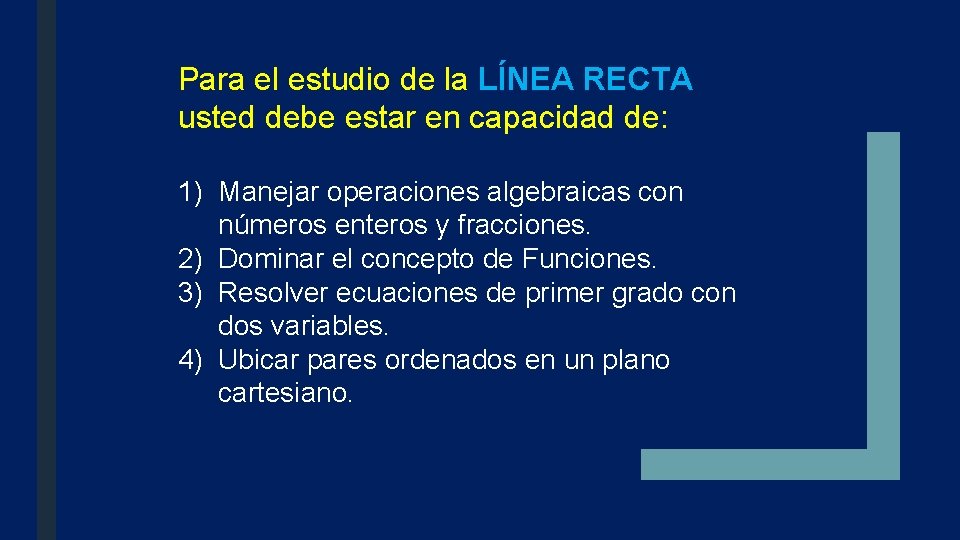 Para el estudio de la LÍNEA RECTA usted debe estar en capacidad de:

1) Manejar operaciones algebraicas con números enteros y fracciones.
2) Dominar el concepto de Funciones.
3) Resolver ecuaciones de primer grado con dos variables.
4) Ubicar pares ordenados en un plano cartesiano.